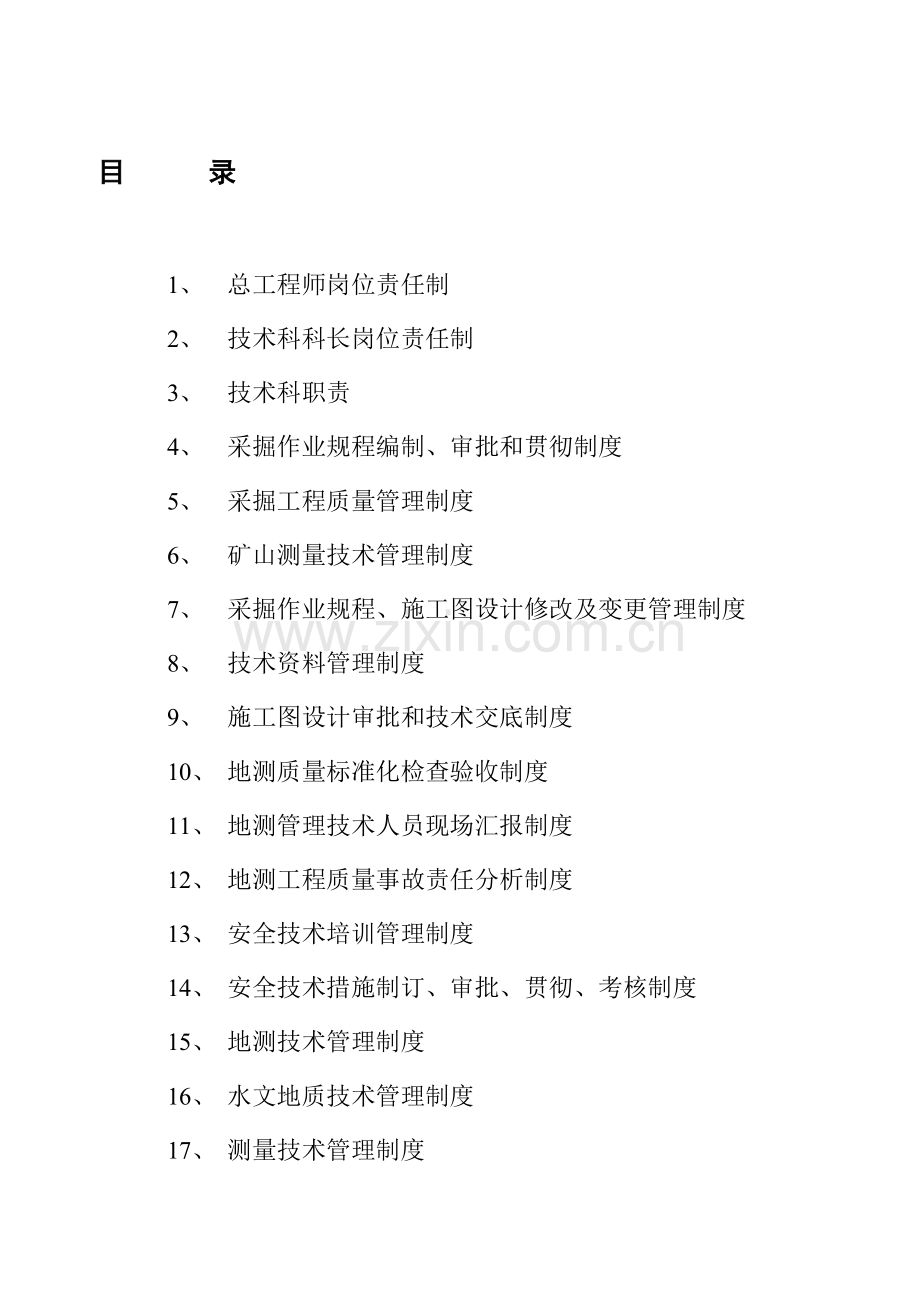 目　录

1、 总工程师岗位责任制

2、 技术科科长岗位责任制

3、 技术科职责

4、 采掘作业规程编制、审批和贯彻制度

5、 采掘工程质量管理制度

6、 矿山测量技术管理制度

7、 采掘作业规程、施工图设计修改及变更管理制度

www.zixin.com.cn

8、 技术资料管理制度

9、 施工图设计审批和技术交底制度

10、 地测质量标准化检查验收制度

11、 地测管理技术人员现场汇报制度

12、 地测工程质量事故责任分析制度

13、 安全技术培训管理制度

14、 安全技术措施制订、审批、贯彻、考核制度

15、 地测技术管理制度

16、 水文地质技术管理制度

17、 测量技术管理制度